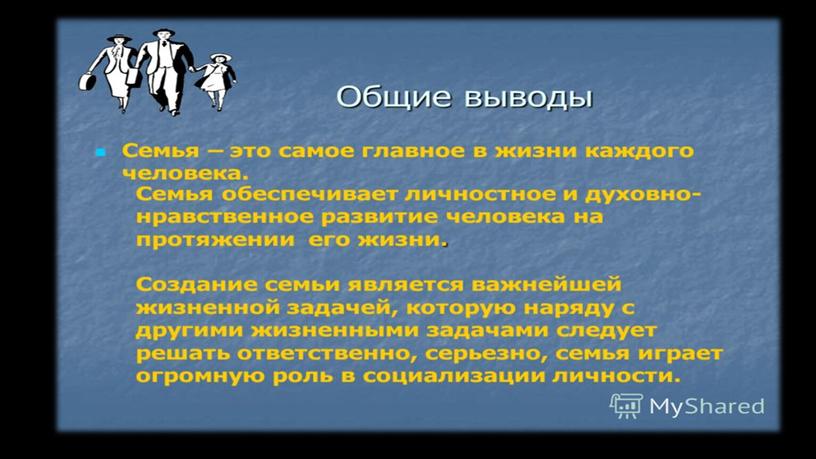 Общие выводы

Семья – это самое главное в жизни каждого человека.

Семья обеспечивает личностное и духовно-нравственное развитие человека на протяжении его жизни.

Создание семьи является важнейшей жизненной задачей, которую наряду с другими жизненными задачами следует решать ответственно, серьезно, семья играет огромную роль в социализации личности.

MyShared